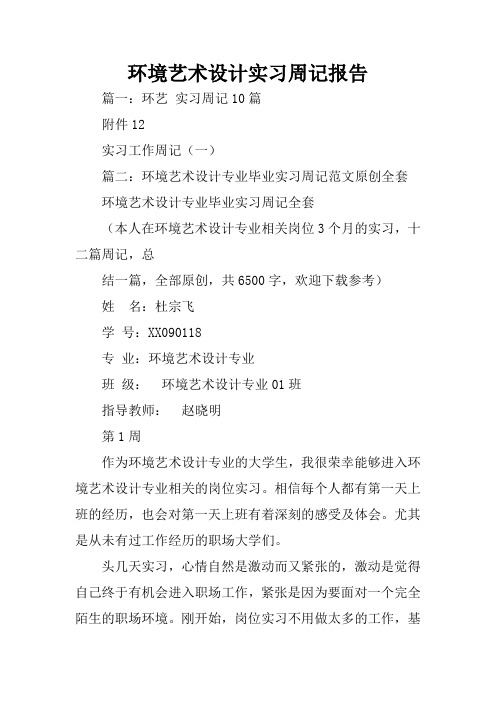 环境艺术设计实习周记报告

篇一：环艺 实习周记10篇

附件12

实习工作周记（一）

篇二：环境艺术设计专业毕业实习周记范文原创全套

环境艺术设计专业毕业实习周记全套

（本人在环境艺术设计专业相关岗位3个月的实习，十二篇周记，总

结一篇，全部原创，共6500字，欢迎下载参考）

姓　名：杜宗飞

学 号：XX090118

专 业：环境艺术设计专业

班 级：　环境艺术设计专业01班

指导教师：　赵晓明

第1周

作为环境艺术设计专业的大学生，我很荣幸能够进入环境艺术设计专业相关的岗位实习。相信每个人都有第一天上班的经历，也会对第一天上班有着深刻的感受及体会。尤其是从未有过工作经历的职场大学们。

头几天实习，心情自然是激动而又紧张的，激动是觉得自己终于有机会进入职场工作，紧张是因为要面对一个完全陌生的职场环境。刚开始，岗位实习不用做太多的工作，基